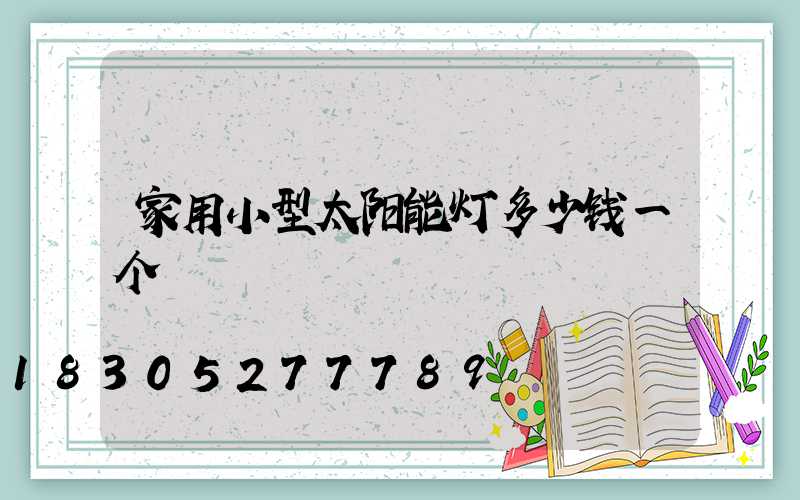 家用小型太阳能灯多少钱一个

18305277789